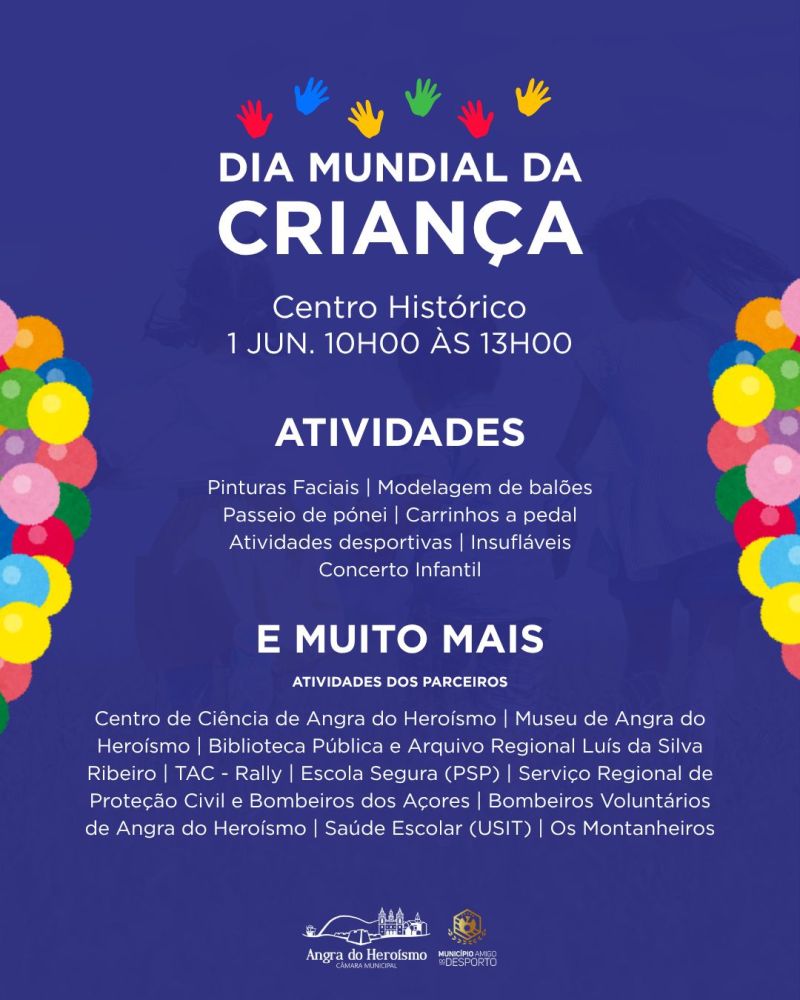 DIA MUNDIAL DA
CRIANÇA

Centro Histórico
1 JUN. 10H00 ÀS 13H00

ATIVIDADES

Pinturas Faciais | Modelagem de balões
Passeio de pónei | Carrinhos a pedal
Atividades desportivas | Insufláveis
Concerto Infantil

E MUITO MAIS

ATIVIDADES DOS PARCEIROS

Centro de Ciência de Angra do Heroísmo | Museu de Angra do Heroísmo | Biblioteca Pública e Arquivo Regional Luís da Silva Ribeiro | TAC - Rally | Escola Segura (PSP) | Serviço Regional de Proteção Civil e Bombeiros dos Açores | Bombeiros Voluntários de Angra do Heroísmo | Saúde Escolar (USIT) | Os Montanheiros

Angra do Heroísmo
CÂMARA MUNICIPAL

MUNICÍPIO AMIGO DO DESPORTO